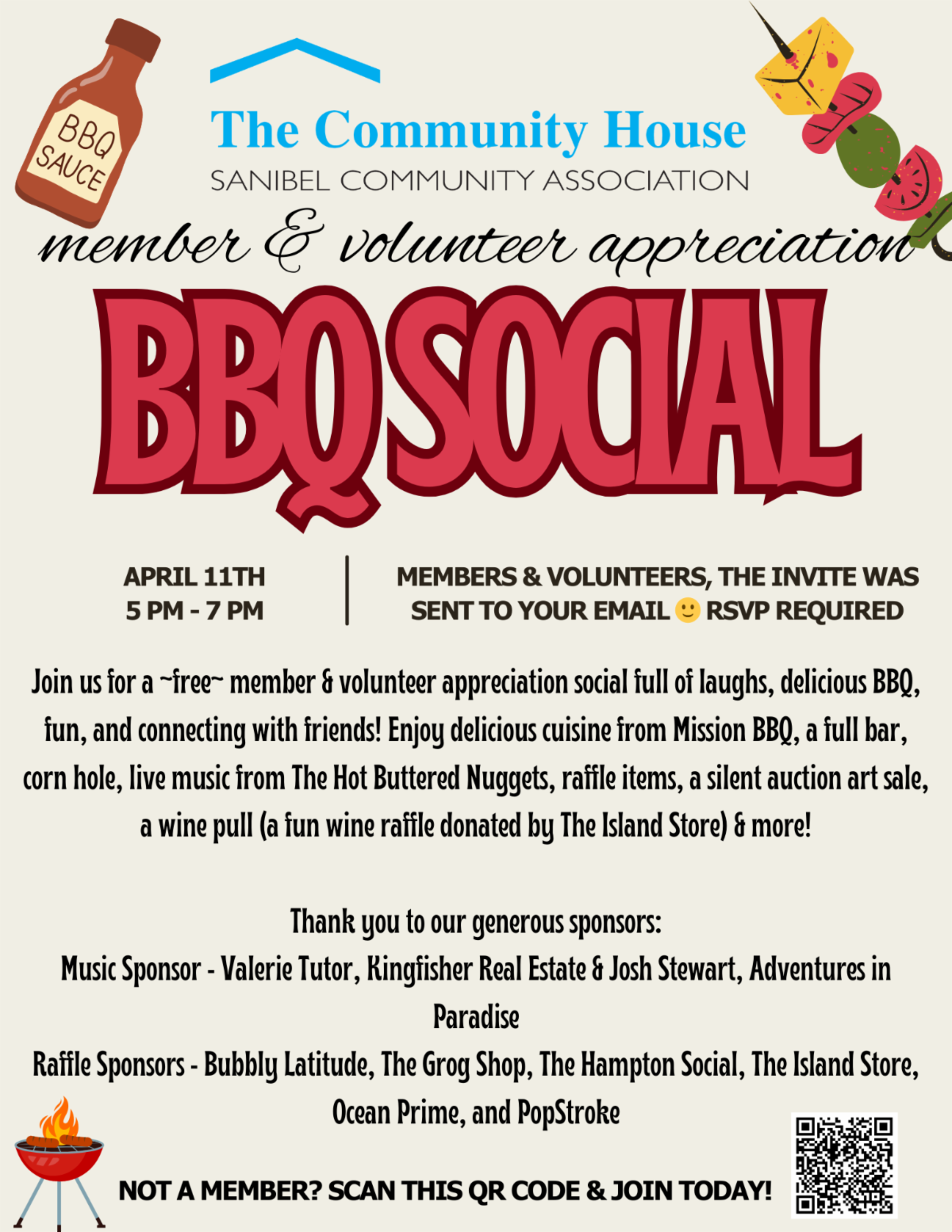 BBQ SAUCE

The Community House
SANIBEL COMMUNITY ASSOCIATION

member & volunteer appreciation

BBQ SOCIAL

APRIL 11TH
5 PM - 7 PM

MEMBERS & VOLUNTEERS, THE INVITE WAS SENT TO YOUR EMAIL 🙂 RSVP REQUIRED

Join us for a ~free~ member & volunteer appreciation social full of laughs, delicious BBQ, fun, and connecting with friends! Enjoy delicious cuisine from Mission BBQ, a full bar, corn hole, live music from The Hot Buttered Nuggets, raffle items, a silent auction art sale, a wine pull (a fun wine raffle donated by The Island Store) & more!

Thank you to our generous sponsors:
Music Sponsor - Valerie Tutor, Kingfisher Real Estate & Josh Stewart, Adventures in Paradise
Raffle Sponsors - Bubbly Latitude, The Grog Shop, The Hampton Social, The Island Store, Ocean Prime, and PopStroke

NOT A MEMBER? SCAN THIS QR CODE & JOIN TODAY!